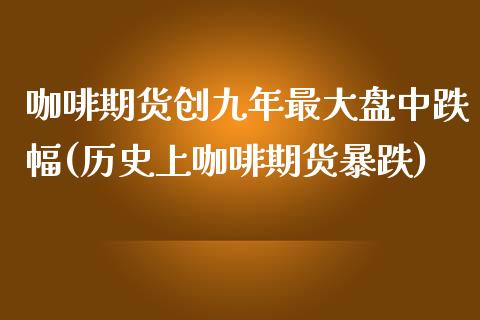 咖啡期货创九年最大盘中跌幅(历史上咖啡期货暴跌)